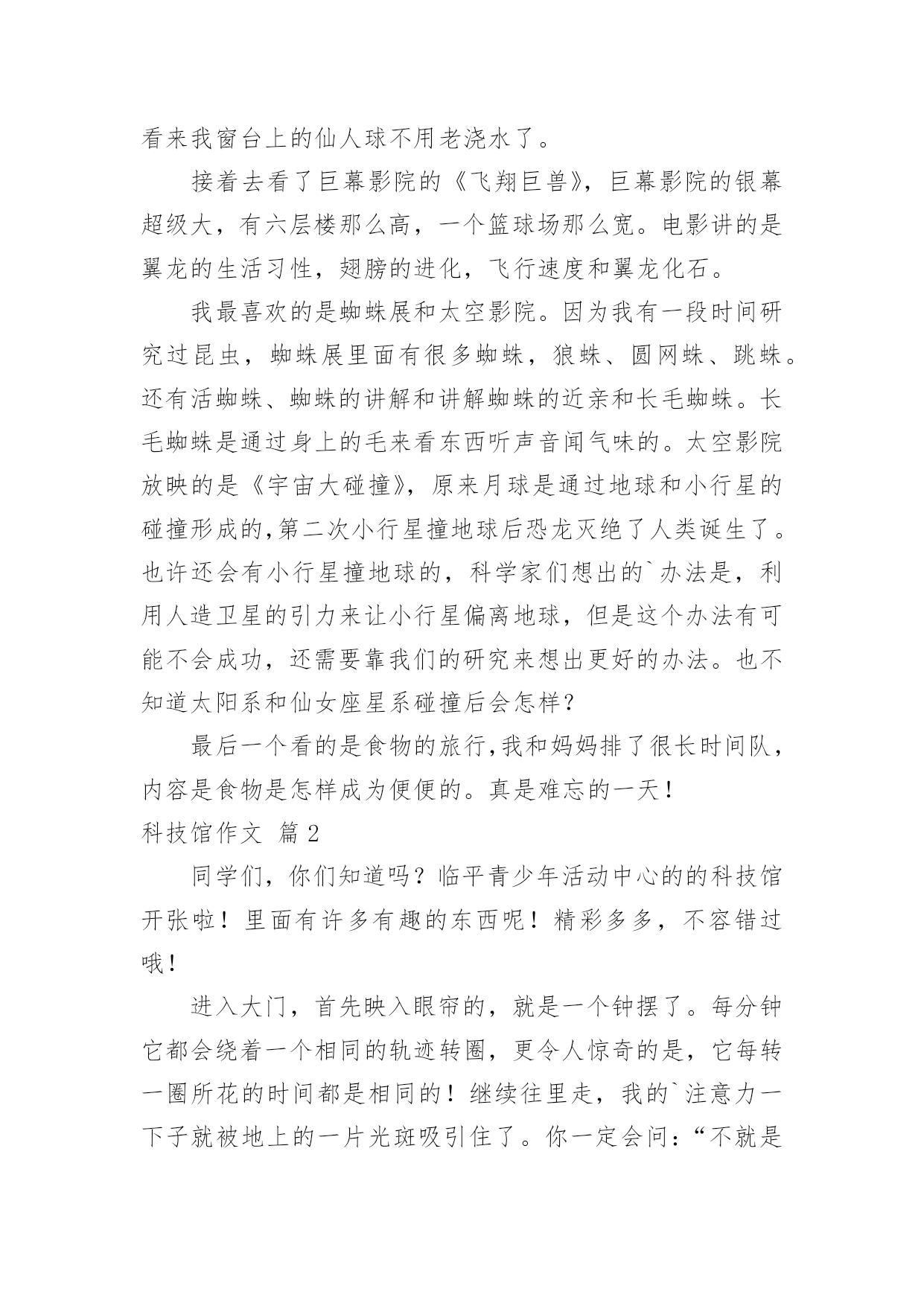 看来我窗台上的仙人球不用老浇水了。

接着去看了巨幕影院的《飞翔巨兽》，巨幕影院的银幕超级大，有六层楼那么高，一个篮球场那么宽。电影讲的是翼龙的生活习性，翅膀的进化，飞行速度和翼龙化石。

我最喜欢的是蜘蛛展和太空影院。因为我有一段时间研究过昆虫，蜘蛛展里面有很多蜘蛛，狼蛛、圆网蛛、跳蛛。还有活蜘蛛、蜘蛛的讲解和讲解蜘蛛的近亲和长毛蜘蛛。长毛蜘蛛是通过身上的毛来看东西听声音闻气味的。太空影院放映的是《宇宙大碰撞》，原来月球是通过地球和小行星的碰撞形成的,第二次小行星撞地球后恐龙灭绝了人类诞生了。也许还会有小行星撞地球的，科学家们想出的`办法是，利用人造卫星的引力来让小行星偏离地球，但是这个办法有可能不会成功，还需要靠我们的研究来想出更好的办法。也不知道太阳系和仙女座星系碰撞后会怎样？

最后一个看的是食物的旅行,我和妈妈排了很长时间队，内容是食物是怎样成为便便的。真是难忘的一天！

科技馆作文 篇2

同学们，你们知道吗？临平青少年活动中心的的科技馆开张啦！里面有许多有趣的东西呢！精彩多多，不容错过哦！

进入大门，首先映入眼帘的，就是一个钟摆了。每分钟它都会绕着一个相同的轨迹转圈，更令人惊奇的是，它每转一圈所花的时间都是相同的！继续往里走，我的`注意力一下子就被地上的一片光斑吸引住了。你一定会问：“不就是